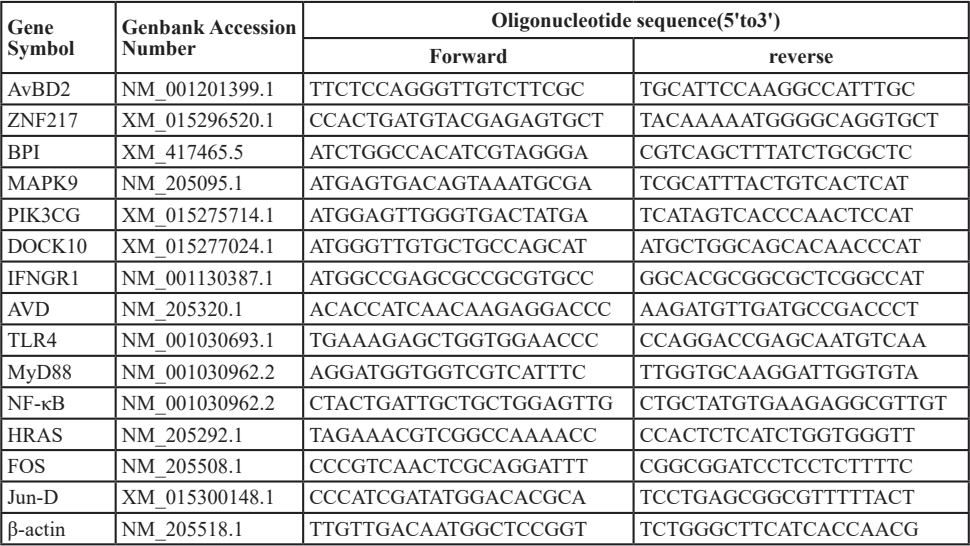 | Gene Symbol | Genbank Accession Number | Oligonucleotide sequence(5'to3') | |
|---|---|---|---|
| | | Forward | reverse |
| AvBD2 | NM_001201399.1 | TTCTCCAGGGTTGTCTTCGC | TGCATTCCAAGGCCATTTGC |
| ZNF217 | XM_015296520.1 | CCACTGATGTACGAGAGTGCT | TACAAAAATGGGGCAGGTGCT |
| BPI | XM_417465.5 | ATCTGGCCACATCGTAGGGA | CGTCAGCTTTATCTGCGCTC |
| MAPK9 | NM_205095.1 | ATGAGTGACAGTAAATGCGA | TCGCATTTACTGTCACTCAT |
| PIK3CG | XM_015275714.1 | ATGGAGTTGGGTGACTATGA | TCATAGTCACCCAACTCCAT |
| DOCK10 | XM_015277024.1 | ATGGGTTGTGCTGCCAGCAT | ATGCTGGCAGCACAACCCAT |
| IFNGR1 | NM_001130387.1 | ATGGCCGAGCGCCGCGTGCC | GGCACGCGGCGCTCGGCCAT |
| AVD | NM_205320.1 | ACACCATCAACAAGAGGACCC | AAGATGTTGATGCCGACCCT |
| TLR4 | NM_001030693.1 | TGAAAGAGCTGGTGGAACCC | CCAGGACCGAGCAATGTCAA |
| MyD88 | NM_001030962.2 | AGGATGGTGGTCGTCATTTC | TTGGTGCAAGGATTGGTGTA |
| NF-κB | NM_001030962.2 | CTACTGATTGCTGCTGGAGTTG | CTGCTATGTGAAGAGGCGTTGT |
| HRAS | NM_205292.1 | TAGAAACGTCGGCCAAAACC | CCACTCTCATCTGGTGGGTT |
| FOS | NM_205508.1 | CCCGTCAACTCGCAGGATTT | CGGCGGATCCTCCTCTTTTC |
| Jun-D | XM_015300148.1 | CCCATCGATATGGACACGCA | TCCTGAGCGGCGTTTTTACT |
| β-actin | NM_205518.1 | TTGTTGACAATGGCTCCGGT | TCTGGGCTTCATCACCAACG |